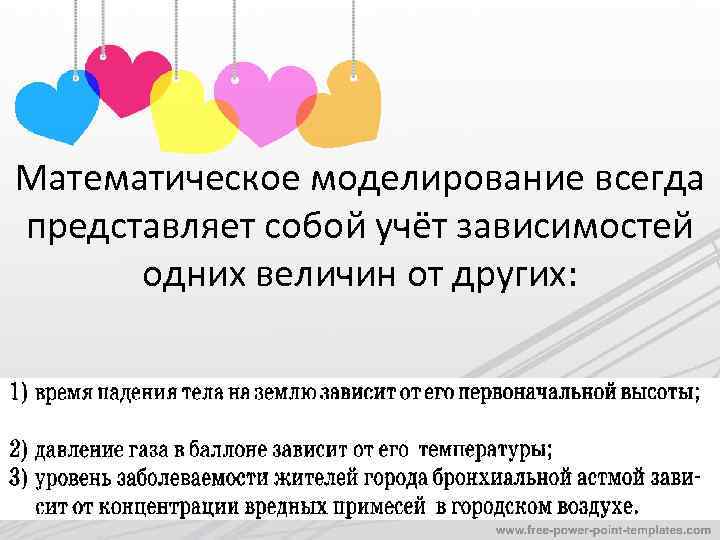 Математическое моделирование всегда представляет собой учёт зависимостей одних величин от других:

1) время падения тела на землю зависит от его первоначальной высоты;

2) давление газа в баллоне зависит от его температуры;
3) уровень заболеваемости жителей города бронхиальной астмой зависит от концентрации вредных примесей в городском воздухе.

www.free-power-point-templates.com